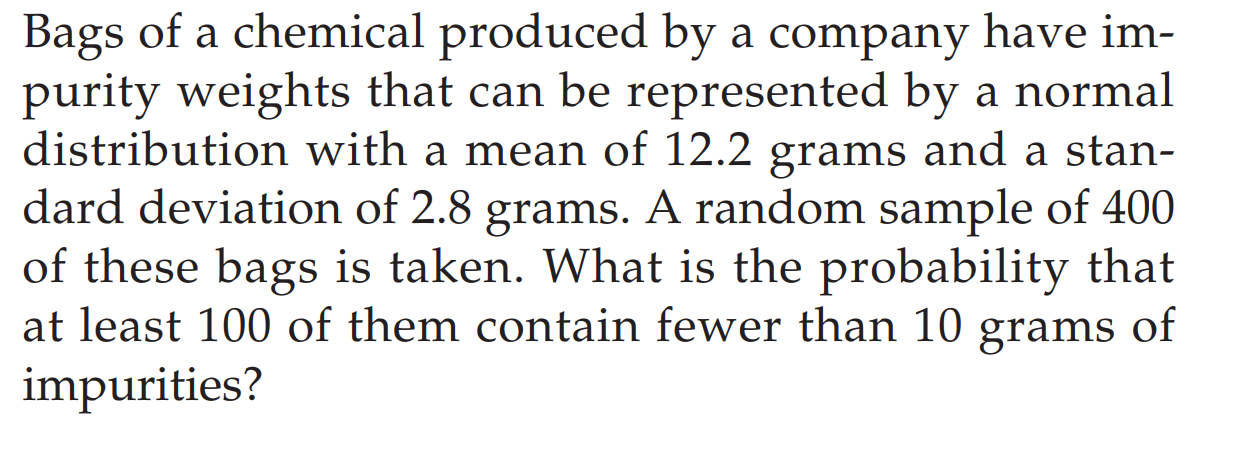 Bags of a chemical produced by a company have impurity weights that can be represented by a normal distribution with a mean of 12.2 grams and a standard deviation of 2.8 grams. A random sample of 400 of these bags is taken. What is the probability that at least 100 of them contain fewer than 10 grams of impurities?